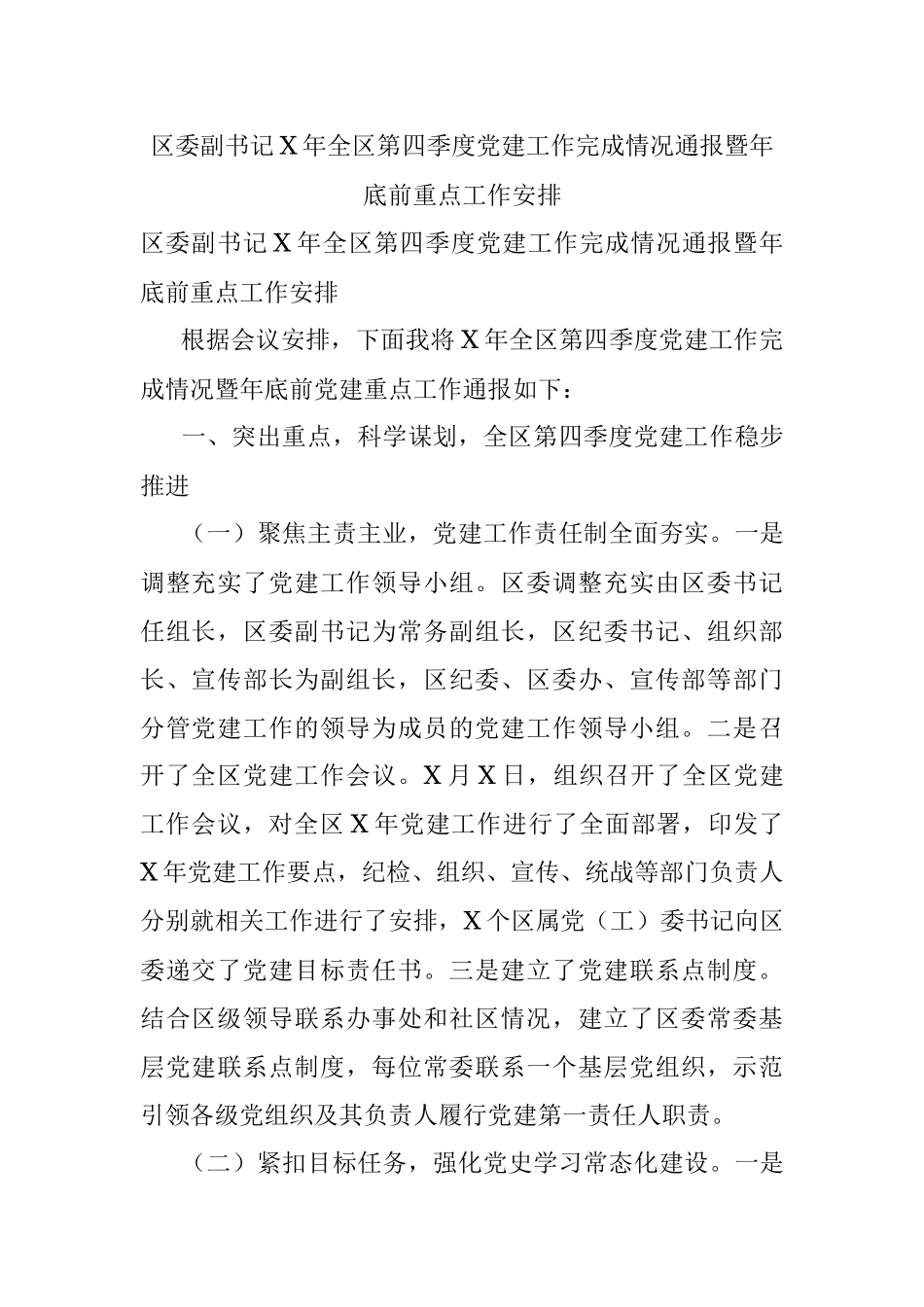 区委副书记X年全区第四季度党建工作完成情况通报暨年底前重点工作安排

区委副书记X年全区第四季度党建工作完成情况通报暨年底前重点工作安排

根据会议安排，下面我将X年全区第四季度党建工作完成情况暨年底前党建重点工作通报如下：

一、突出重点，科学谋划，全区第四季度党建工作稳步推进

（一）聚焦主责主业，党建工作责任制全面夯实。一是调整充实了党建工作领导小组。区委调整充实由区委书记任组长，区委副书记为常务副组长，区纪委书记、组织部长、宣传部长为副组长，区纪委、区委办、宣传部等部门分管党建工作的领导为成员的党建工作领导小组。二是召开了全区党建工作会议。X月X日，组织召开了全区党建工作会议，对全区X年党建工作进行了全面部署，印发了X年党建工作要点，纪检、组织、宣传、统战等部门负责人分别就相关工作进行了安排，X个区属党（工）委书记向区委递交了党建目标责任书。三是建立了党建联系点制度。结合区级领导联系办事处和社区情况，建立了区委常委基层党建联系点制度，每位常委联系一个基层党组织，示范引领各级党组织及其负责人履行党建第一责任人职责。

（二）紧扣目标任务，强化党史学习常态化建设。一是